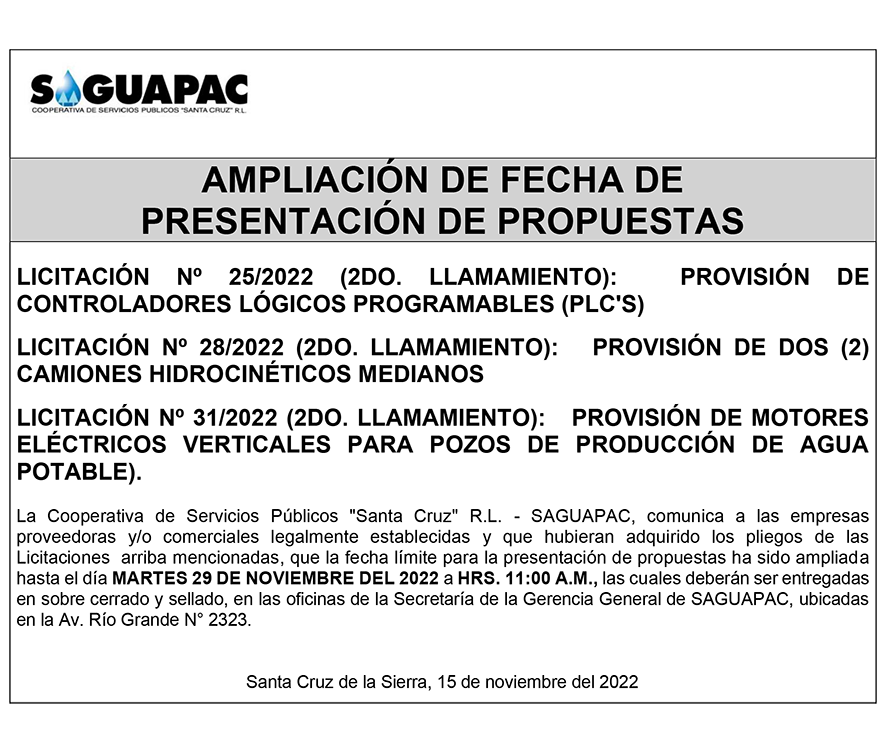 SAGUAPAC
COOPERATIVA DE SERVICIOS PUBLICOS "SANTA CRUZ" R.L.

AMPLIACIÓN DE FECHA DE PRESENTACIÓN DE PROPUESTAS

LICITACIÓN Nº 25/2022 (2DO. LLAMAMIENTO): PROVISIÓN DE CONTROLADORES LÓGICOS PROGRAMABLES (PLC'S)

LICITACIÓN Nº 28/2022 (2DO. LLAMAMIENTO): PROVISIÓN DE DOS (2) CAMIONES HIDROCINÉTICOS MEDIANOS

LICITACIÓN Nº 31/2022 (2DO. LLAMAMIENTO): PROVISIÓN DE MOTORES ELÉCTRICOS VERTICALES PARA POZOS DE PRODUCCIÓN DE AGUA POTABLE).

La Cooperativa de Servicios Públicos "Santa Cruz" R.L. - SAGUAPAC, comunica a las empresas proveedoras y/o comerciales legalmente establecidas y que hubieran adquirido los pliegos de las Licitaciones arriba mencionadas, que la fecha límite para la presentación de propuestas ha sido ampliada hasta el día MARTES 29 DE NOVIEMBRE DEL 2022 a HRS. 11:00 A.M., las cuales deberán ser entregadas en sobre cerrado y sellado, en las oficinas de la Secretaría de la Gerencia General de SAGUAPAC, ubicadas en la Av. Río Grande N° 2323.

Santa Cruz de la Sierra, 15 de noviembre del 2022